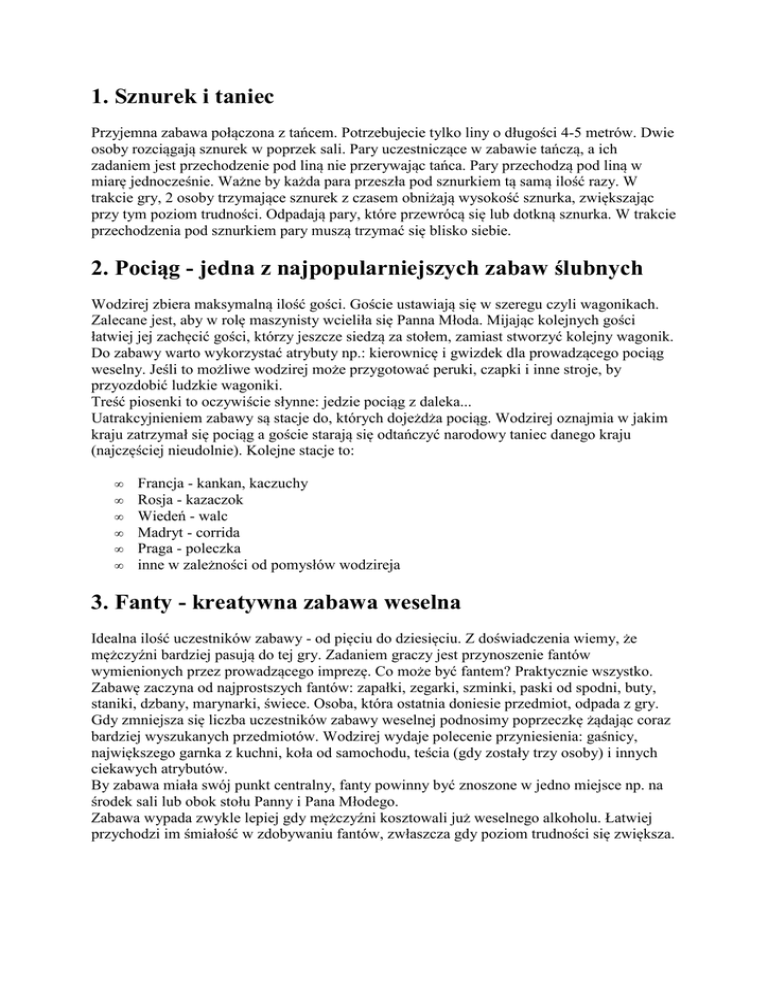 1. Sznurek i taniec

Przyjemna zabawa połączona z tańcem. Potrzebujecie tylko liny o długości 4-5 metrów. Dwie osoby rozciągają sznurek w poprzek sali. Pary uczestniczące w zabawie tańczą, a ich zadaniem jest przechodzenie pod liną nie przerywając tańca. Pary przechodzą pod liną w miarę jednocześnie. Ważne by każda para przeszła pod sznurkiem tą samą ilość razy. W trakcie gry, 2 osoby trzymające sznurek z czasem obniżają wysokość sznurka, zwiększając przy tym poziom trudności. Odpadają pary, które przewrócą się lub dotkną sznurka. W trakcie przechodzenia pod sznurkiem pary muszą trzymać się blisko siebie.

2. Pociąg - jedna z najpopularniejszych zabaw ślubnych

Wodzirej zbiera maksymalną ilość gości. Goście ustawiają się w szeregu czyli wagonikach. Zalecane jest, aby w rolę maszynisty wcieliła się Panna Młoda. Mijając kolejnych gości łatwiej jej zachęcić gości, którzy jeszcze siedzą za stołem, zamiast stworzyć kolejny wagonik. Do zabawy warto wykorzystać atrybuty np.: kierownicę i gwizdek dla prowadzącego pociąg weselny. Jeśli to możliwe wodzirej może przygotować peruki, czapki i inne stroje, by przyozdobić ludzkie wagoniki.
Treść piosenki to oczywiście słynne: jedzie pociąg z daleka...
Uatrakcyjnieniem zabawy są stacje do, których dojeżdża pociąg. Wodzirej oznajmia w jakim kraju zatrzymał się pociąg a goście starają się odtańczyć narodowy taniec danego kraju (najczęściej nieudolnie). Kolejne stacje to:

∞ Francja - kankan, kaczuchy
∞ Rosja - kazaczok
∞ Wiedeń - walc
∞ Madryt - corrida
∞ Praga - poleczka
∞ inne w zależności od pomysłów wodzireja

3. Fanty - kreatywna zabawa weselna

Idealna ilość uczestników zabawy - od pięciu do dziesięciu. Z doświadczenia wiemy, że mężczyźni bardziej pasują do tej gry. Zadaniem graczy jest przynoszenie fantów wymienionych przez prowadzącego imprezę. Co może być fantem? Praktycznie wszystko. Zabawę zaczyna od najprostszych fantów: zapałki, zegarki, szminki, paski od spodni, buty, staniki, dzbany, marynarki, świece. Osoba, która ostatnia doniesie przedmiot, odpada z gry. Gdy zmniejsza się liczba uczestników zabawy weselnej podnosimy poprzeczkę żądając coraz bardziej wyszukanych przedmiotów. Wodzirej wydaje polecenie przyniesienia: gaśnicy, największego garnka z kuchni, koła od samochodu, teścia (gdy zostały trzy osoby) i innych ciekawych atrybutów.
By zabawa miała swój punkt centralny, fanty powinny być znoszone w jedno miejsce np. na środek sali lub obok stołu Panny i Pana Młodego.
Zabawa wypada zwykle lepiej gdy mężczyźni kosztowali już weselnego alkoholu. Łatwiej przychodzi im śmiałość w zdobywaniu fantów, zwłaszcza gdy poziom trudności się zwiększa.